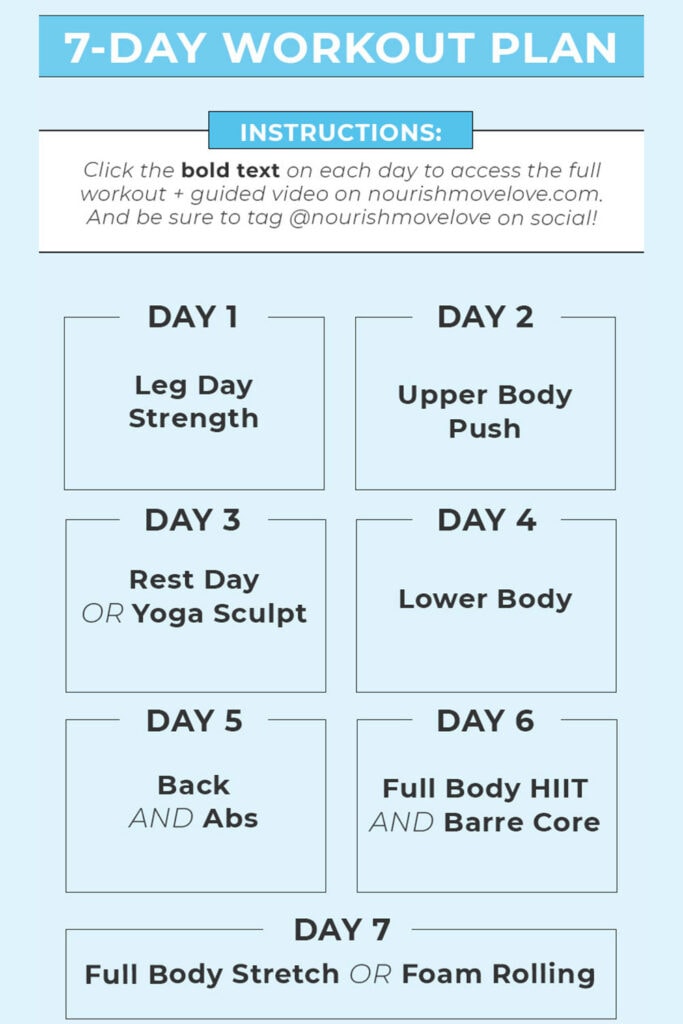 7-DAY WORKOUT PLAN

INSTRUCTIONS:

Click the bold text on each day to access the full workout + guided video on nourishmovelove.com. And be sure to tag @nourishmovelove on social!

DAY 1

Leg Day Strength

DAY 2

Upper Body Push

DAY 3

Rest Day OR Yoga Sculpt

DAY 4

Lower Body

DAY 5

Back AND Abs

DAY 6

Full Body HIIT AND Barre Core

DAY 7

Full Body Stretch OR Foam Rolling